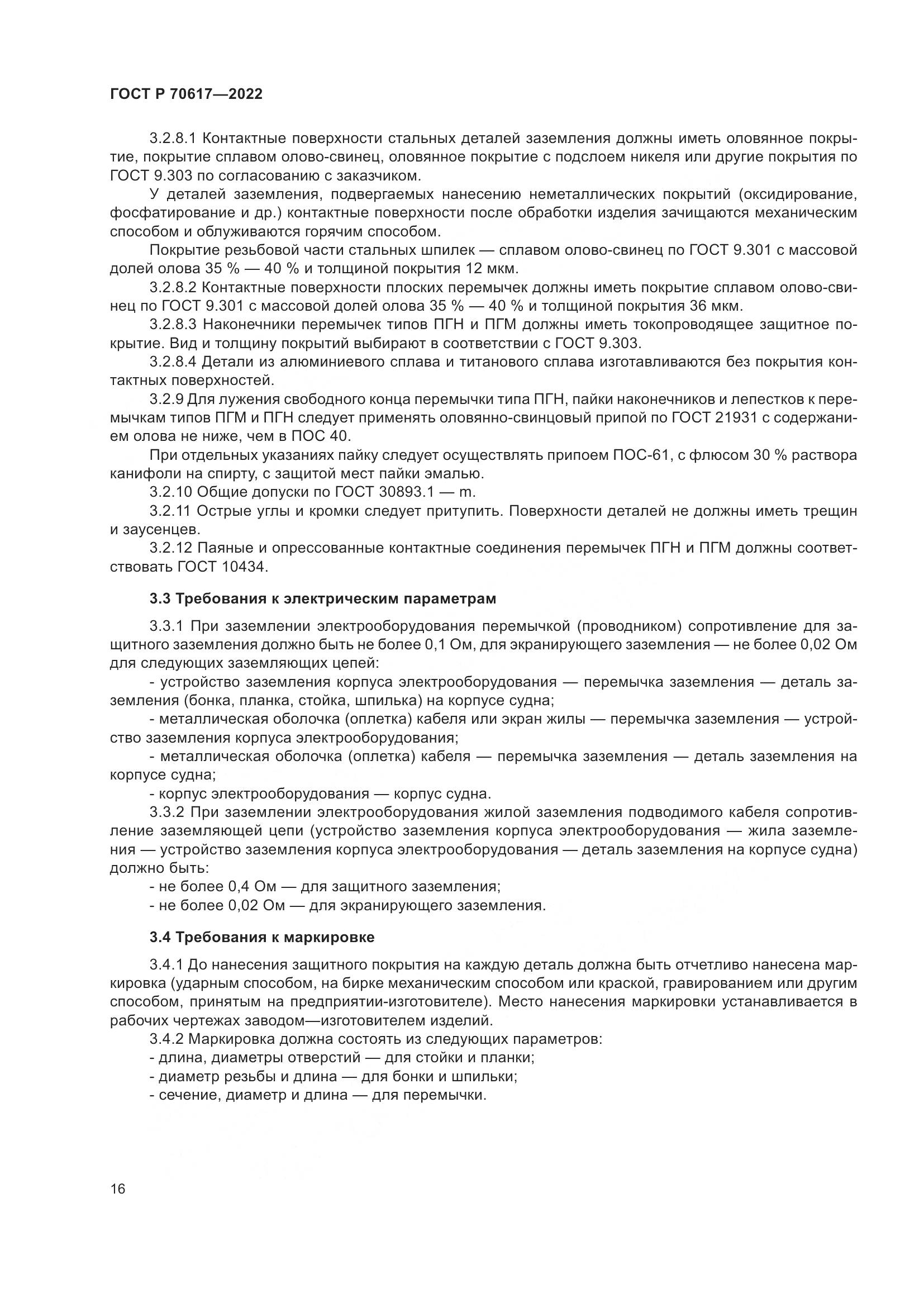 ГОСТ Р 70617—2022

3.2.8.1 Контактные поверхности стальных деталей заземления должны иметь оловянное покрытие, покрытие сплавом олово-свинец, оловянное покрытие с подслоем никеля или другие покрытия по ГОСТ 9.303 по согласованию с заказчиком.

У деталей заземления, подвергаемых нанесению неметаллических покрытий (оксидирование, фосфатирование и др.) контактные поверхности после обработки изделия зачищаются механическим способом и облуживаются горячим способом.

Покрытие резьбовой части стальных шпилек — сплавом олово-свинец по ГОСТ 9.301 с массовой долей олова 35 % — 40 % и толщиной покрытия 12 мкм.

3.2.8.2 Контактные поверхности плоских перемычек должны иметь покрытие сплавом олово-свинец по ГОСТ 9.301 с массовой долей олова 35 % — 40 % и толщиной покрытия 36 мкм.

3.2.8.3 Наконечники перемычек типов ПГН и ПГМ должны иметь токопроводящее защитное покрытие. Вид и толщину покрытий выбирают в соответствии с ГОСТ 9.303.

3.2.8.4 Детали из алюминиевого сплава и титанового сплава изготавливаются без покрытия контактных поверхностей.

3.2.9 Для лужения свободного конца перемычки типа ПГН, пайки наконечников и лепестков к перемычкам типов ПГМ и ПГН следует применять оловянно-свинцовый припой по ГОСТ 21931 с содержанием олова не ниже, чем в ПОС 40.

При отдельных указаниях пайку следует осуществлять припоем ПОС-61, с флюсом 30 % раствора канифоли на спирту, с защитой мест пайки эмалью.

3.2.10 Общие допуски по ГОСТ 30893.1 — m.

3.2.11 Острые углы и кромки следует притупить. Поверхности деталей не должны иметь трещин и заусенцев.

3.2.12 Паяные и опрессованные контактные соединения перемычек ПГН и ПГМ должны соответствовать ГОСТ 10434.

3.3 Требования к электрическим параметрам

3.3.1 При заземлении электрооборудования перемычкой (проводником) сопротивление для защитного заземления должно быть не более 0,1 Ом, для экранирующего заземления — не более 0,02 Ом для следующих заземляющих цепей:

- устройство заземления корпуса электрооборудования — перемычка заземления — деталь заземления (бонка, планка, стойка, шпилька) на корпусе судна;

- металлическая оболочка (оплетка) кабеля или экран жилы — перемычка заземления — устройство заземления корпуса электрооборудования;

- металлическая оболочка (оплетка) кабеля — перемычка заземления — деталь заземления на корпусе судна;

- корпус электрооборудования — корпус судна.

3.3.2 При заземлении электрооборудования жилой заземления подводимого кабеля сопротивление заземляющей цепи (устройство заземления корпуса электрооборудования — жила заземления — устройство заземления корпуса электрооборудования — деталь заземления на корпусе судна) должно быть:

- не более 0,4 Ом — для защитного заземления;

- не более 0,02 Ом — для экранирующего заземления.

3.4 Требования к маркировке

3.4.1 До нанесения защитного покрытия на каждую деталь должна быть отчетливо нанесена маркировка (ударным способом, на бирке механическим способом или краской, гравированием или другим способом, принятым на предприятии-изготовителе). Место нанесения маркировки устанавливается в рабочих чертежах заводом—изготовителем изделий.

3.4.2 Маркировка должна состоять из следующих параметров:

- длина, диаметры отверстий — для стойки и планки;

- диаметр резьбы и длина — для бонки и шпильки;

- сечение, диаметр и длина — для перемычки.

16